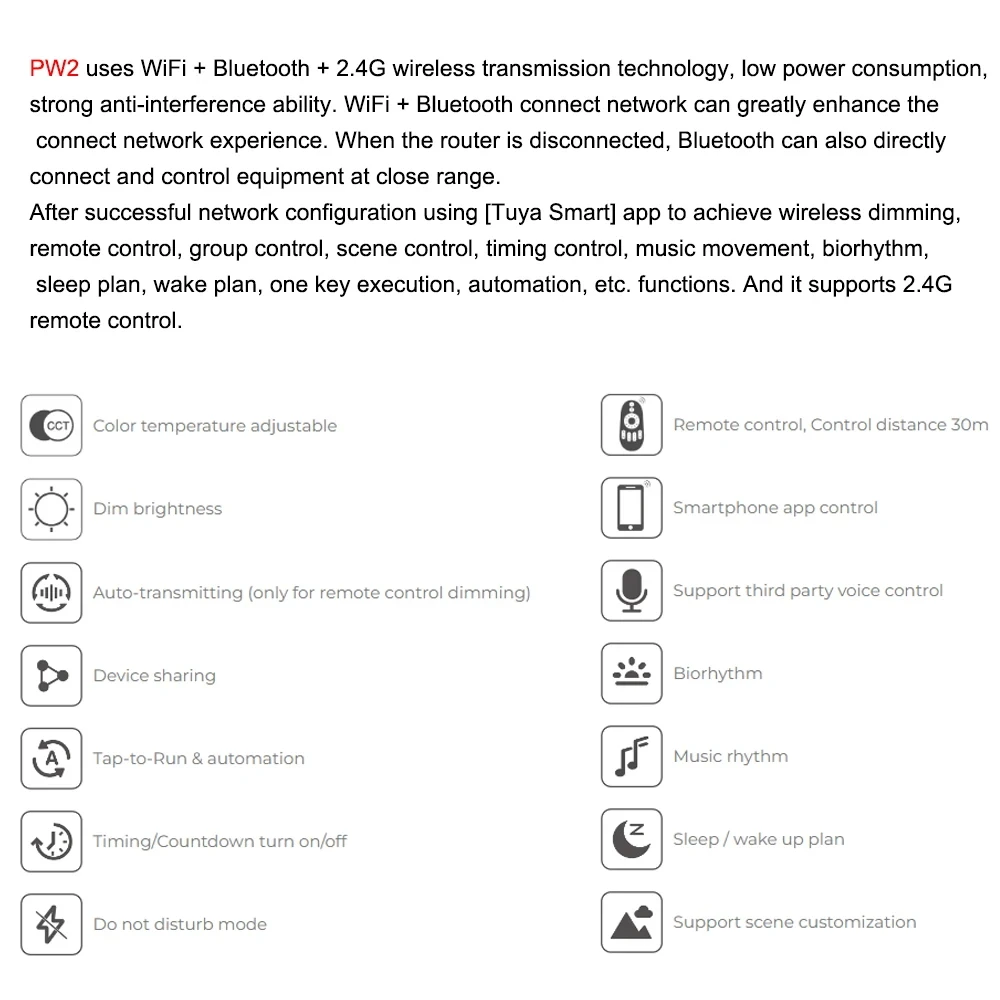 PW2 uses WiFi + Bluetooth + 2.4G wireless transmission technology, low power consumption, strong anti-interference ability. WiFi + Bluetooth connect network can greatly enhance the connect network experience. When the router is disconnected, Bluetooth can also directly connect and control equipment at close range.
After successful network configuration using [Tuya Smart] app to achieve wireless dimming, remote control, group control, scene control, timing control, music movement, biorhythm, sleep plan, wake plan, one key execution, automation, etc. functions. And it supports 2.4G remote control.

CCT Color temperature adjustable

Dim brightness

Auto-transmitting (only for remote control dimming)

Device sharing

A Tap-to-Run & automation

Timing/Countdown turn on/off

Do not disturb mode

Remote control, Control distance 30m

Smartphone app control

Support third party voice control

Biorhythm

Music rhythm

Z Sleep / wake up plan

Support scene customization